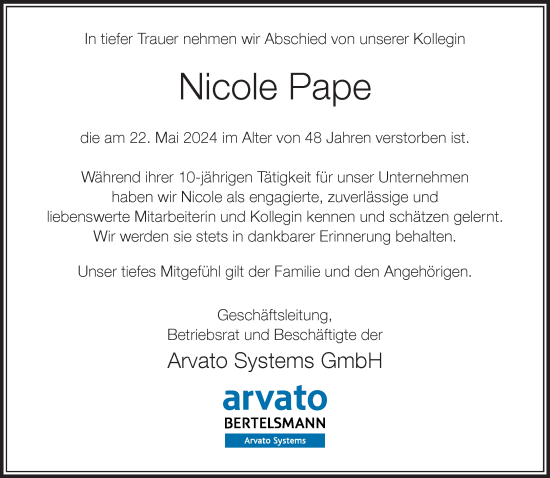 In tiefer Trauer nehmen wir Abschied von unserer Kollegin

Nicole Pape

die am 22. Mai 2024 im Alter von 48 Jahren verstorben ist.

Während ihrer 10-jährigen Tätigkeit für unser Unternehmen haben wir Nicole als engagierte, zuverlässige und liebenswerte Mitarbeiterin und Kollegin kennen und schätzen gelernt. Wir werden sie stets in dankbarer Erinnerung behalten.

Unser tiefes Mitgefühl gilt der Familie und den Angehörigen.

Geschäftsleitung,
Betriebsrat und Beschäftigte der
Arvato Systems GmbH

arvato
BERTELSMANN
Arvato Systems